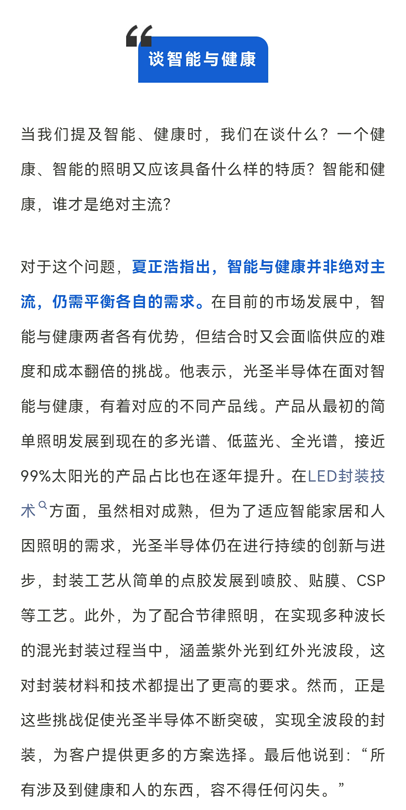 谈智能与健康

当我们提及智能、健康时，我们在谈什么？一个健康、智能的照明又应该具备什么样的特质？智能和健康，谁才是绝对主流？

对于这个问题，夏正浩指出，智能与健康并非绝对主流，仍需平衡各自的需求。在目前的市场发展中，智能与健康两者各有优势，但结合时又会面临供应的难度和成本翻倍的挑战。他表示，光圣半导体在面对智能与健康，有着对应的不同产品线。产品从最初的简单照明发展到现在的多光谱、低蓝光、全光谱，接近99%太阳光的产品占比也在逐年提升。在LED封装技术方面，虽然相对成熟，但为了适应智能家居和人因照明的需求，光圣半导体仍在进行持续的创新与进步，封装工艺从简单的点胶发展到喷胶、贴膜、CSP等工艺。此外，为了配合节律照明，在实现多种波长的混光封装过程当中，涵盖紫外光到红外光波段，这对封装材料和技术都提出了更高的要求。然而，正是这些挑战促使光圣半导体不断突破，实现全波段的封装，为客户提供更多的方案选择。最后他说到：“所有涉及到健康和人的东西，容不得任何闪失。”